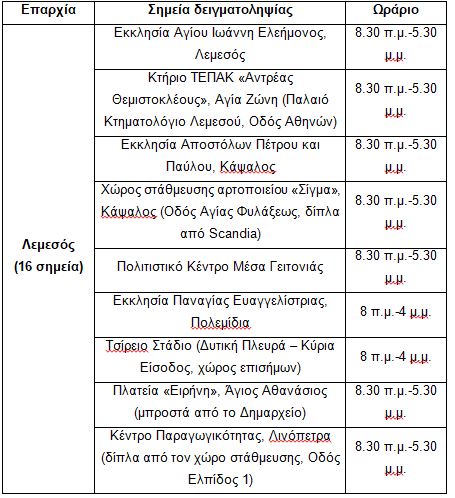 | Επαρχία | Σημεία δειγματοληψίας | Ωράριο |
|---|---|---|
| Λεμεσός (16 σημεία) | Εκκλησία Αγίου Ιωάννη Ελεήμονος, Λεμεσός | 8.30 π.μ.-5.30 μ.μ. |
| | Κτήριο ΤΕΠΑΚ «Αντρέας Θεμιστοκλέους», Αγία Ζώνη (Παλαιό Κτηματολόγιο Λεμεσού, Οδός Αθηνών) | 8.30 π.μ.-5.30 μ.μ. |
| | Εκκλησία Αποστόλων Πέτρου και Παύλου, Κάψαλος | 8.30 π.μ.-5.30 μ.μ. |
| | Χώρος στάθμευσης αρτοποιείου «Σίγμα», Κάψαλος (Οδός Αγίας Φυλάξεως, δίπλα από Scandia) | 8.30 π.μ.-5.30 μ.μ. |
| | Πολιτιστικό Κέντρο Μέσα Γειτονιάς | 8.30 π.μ.-5.30 μ.μ. |
| | Εκκλησία Παναγίας Ευαγγελίστριας, Πολεμίδια | 8 π.μ.-4 μ.μ. |
| | Τσίρειο Στάδιο (Δυτική Πλευρά – Κύρια Είσοδος, χώρος επισήμων) | 8 π.μ.-4 μ.μ. |
| | Πλατεία «Ειρήνη», Άγιος Αθανάσιος (μπροστά από το Δημαρχείο) | 8.30 π.μ.-5.30 μ.μ. |
| | Κέντρο Παραγωγικότητας, Λινόπετρα (δίπλα από τον χώρο στάθμευσης, Οδός Ελπίδος 1) | 8.30 π.μ.-5.30 μ.μ. |